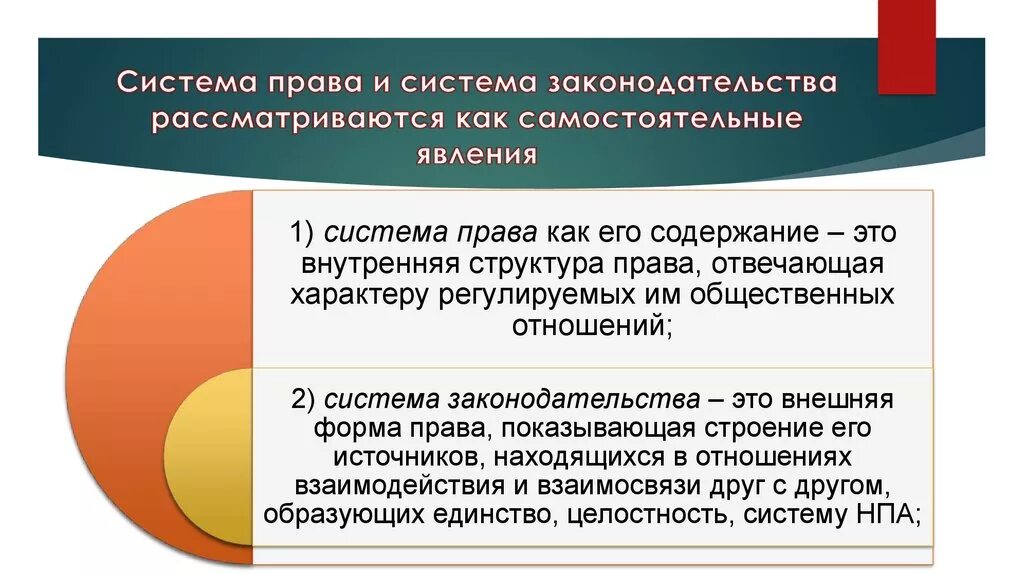 Система права и система законодательства рассматриваются как самостоятельные явления

1) система права как его содержание – это внутренняя структура права, отвечающая характеру регулируемых им общественных отношений;

2) система законодательства – это внешняя форма права, показывающая строение его источников, находящихся в отношениях взаимодействия и взаимосвязи друг с другом, образующих единство, целостность, систему НПА;